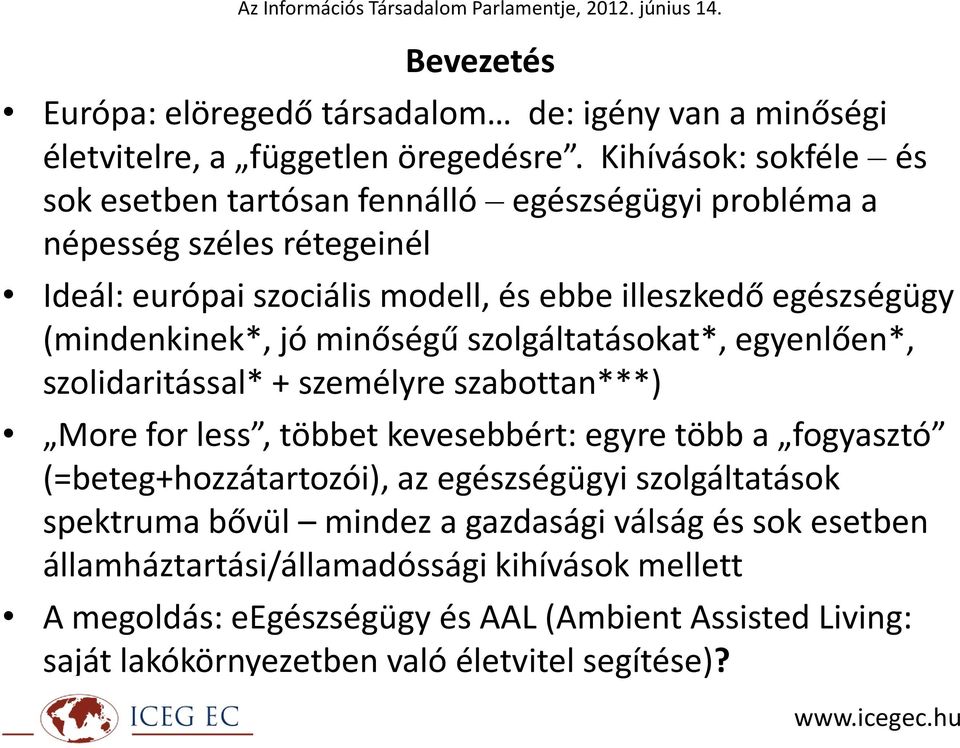 Az Információs Társadalom Parlamentje, 2012. június 14.

Bevezetés

• Európa: elöregedő társadalom… de: igény van a minőségi életvitelre, a „független öregedésre”. Kihívások: sokféle – és sok esetben tartósan fennálló – egészségügyi probléma a népesség széles rétegeinél

• Ideál: európai szociális modell, és ebbe illeszkedő egészségügy (mindenkinek*, jó minőségű szolgáltatásokat*, egyenlően*, szolidaritással* + személyre szabottan***)

• „More for less”, többet kevesebbért: egyre több a „fogyasztó” (=beteg+hozzátartozói), az egészségügyi szolgáltatások spektruma bővül – mindez a gazdasági válság és sok esetben államháztartási/államadóssági kihívások mellett

• A megoldás: eEgészségügy és AAL (Ambient Assisted Living: saját lakókörnyezetben való életvitel segítése)?

ICEG EC

www.icegec.hu